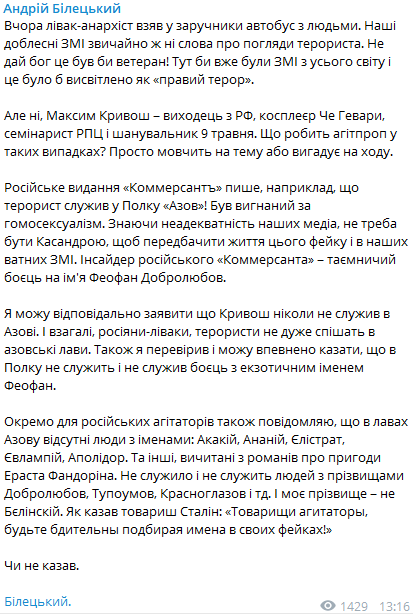 Андрій Білецький
Вчора лівак-анархіст взяв у заручники автобус з людьми. Наші доблесні ЗМІ звичайно ж ні слова про погляди терориста. Не дай бог це був би ветеран! Тут би вже були ЗМІ з усього світу і це було б висвітлено як «правий терор».

Але ні, Максим Кривош – виходець з РФ, косплеєр Че Гевари, семінарист РПЦ і шанувальник 9 травня. Що робить агітпроп у таких випадках? Просто мовчить на тему або вигадує на ходу.

Російське видання «Коммерсантъ» пише, наприклад, що терорист служив у Полку «Азов»! Був вигнаний за гомосексуалізм. Знаючи неадекватність наших медіа, не треба бути Касандрою, щоб передбачити життя цього фейку і в наших ватних ЗМІ. Інсайдер російського «Коммерсанта» – таємничий боєць на ім'я Феофан Добролюбов.

Я можу відповідально заявити що Кривош ніколи не служив в Азові. І взагалі, росіяни-ліваки, терористи не дуже спішать в азовські лави. Також я перевірив і можу впевнено казати, що в Полку не служить і не служив боєць з екзотичним іменем Феофан.

Окремо для російських агітаторів також повідомляю, що в лавах Азову відсутні люди з іменами: Акакій, Ананій, Єлістрат, Євлампій, Аполідор. Та інші, вичитані з романів про пригоди Ераста Фандоріна. Не служило і не служить людей з прізвищами Добролюбов, Тупоумов, Красноглазов і тд. І моє прізвище – не Бєлінскій. Як казав товариш Сталін: «Товарищи агитаторы, будьте бдительны подбирая имена в своих фейках!»

Чи не казав.

Білецький.
1429 13:16